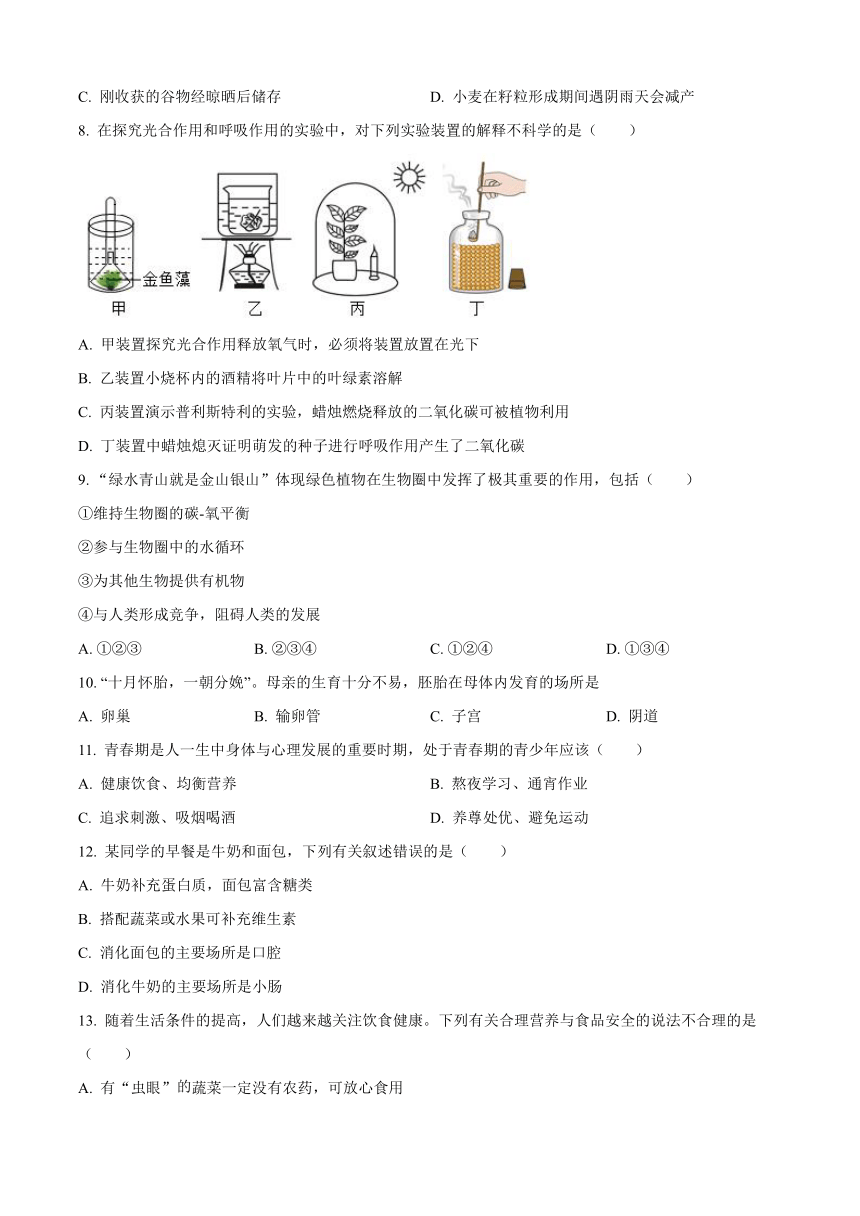 C. 刚收获的谷物经晾晒后储存

D. 小麦在籽粒形成期间遇阴雨天会减产

8. 在探究光合作用和呼吸作用的实验中，对下列实验装置的解释不科学的是（　　）

金鱼藻

甲　乙　丙　丁

A. 甲装置探究光合作用释放氧气时，必须将装置放置在光下

B. 乙装置小烧杯内的酒精将叶片中的叶绿素溶解

C. 丙装置演示普利斯特利的实验，蜡烛燃烧释放的二氧化碳可被植物利用

D. 丁装置中蜡烛熄灭证明萌发的种子进行呼吸作用产生了二氧化碳

9. “绿水青山就是金山银山”体现绿色植物在生物圈中发挥了极其重要的作用，包括（　　）

①维持生物圈的碳-氧平衡

②参与生物圈中的水循环

③为其他生物提供有机物

④与人类形成竞争，阻碍人类的发展

A. ①②③　B. ②③④　C. ①②④　D. ①③④

10. “十月怀胎，一朝分娩”。母亲的生育十分不易，胚胎在母体内发育的场所是

A. 卵巢　B. 输卵管　C. 子宫　D. 阴道

11. 青春期是人一生中身体与心理发展的重要时期，处于青春期的青少年应该（　　）

A. 健康饮食、均衡营养

B. 熬夜学习、通宵作业

C. 追求刺激、吸烟喝酒

D. 养尊处优、避免运动

12. 某同学的早餐是牛奶和面包，下列有关叙述错误的是（　　）

A. 牛奶补充蛋白质，面包富含糖类

B. 搭配蔬菜或水果可补充维生素

C. 消化面包的主要场所是口腔

D. 消化牛奶的主要场所是小肠

13. 随着生活条件的提高，人们越来越关注饮食健康。下列有关合理营养与食品安全的说法不合理的是（　　）

A. 有“虫眼”的蔬菜一定没有农药，可放心食用